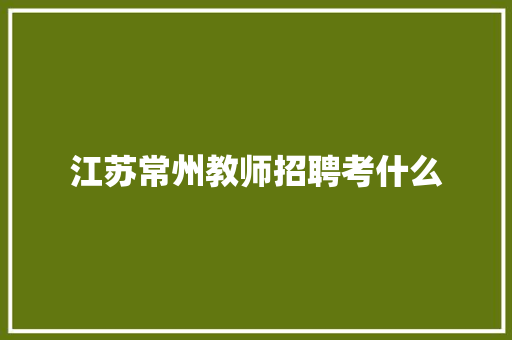 江苏常州教师招聘考什么